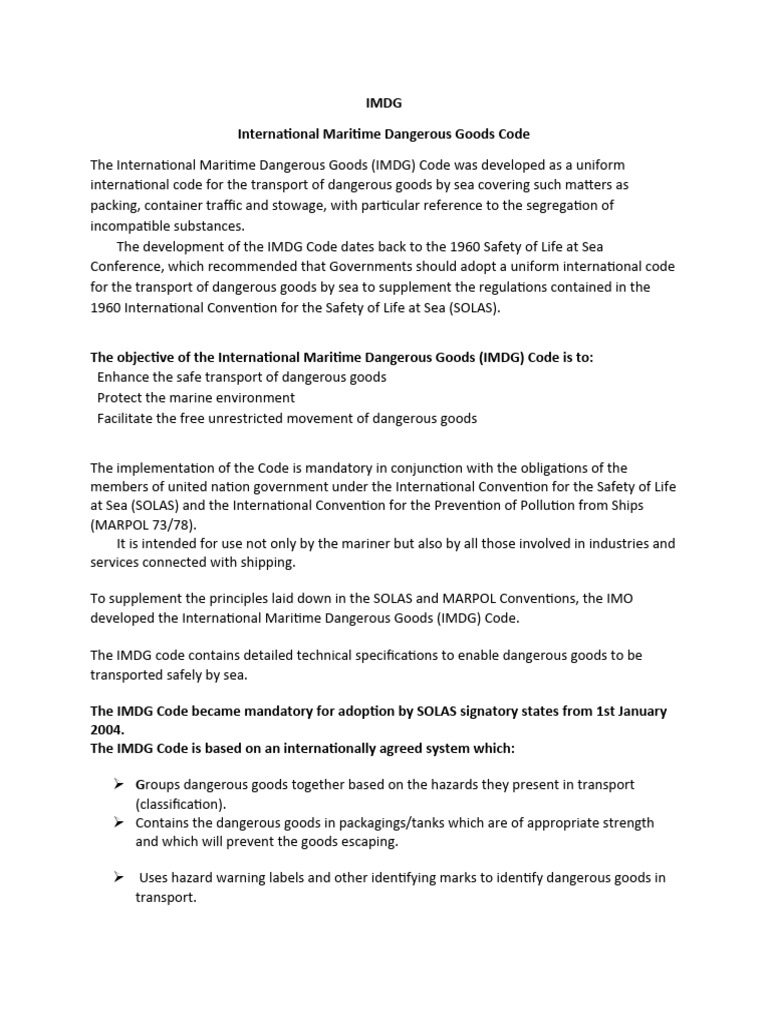 IMDG

International Maritime Dangerous Goods Code

The International Maritime Dangerous Goods (IMDG) Code was developed as a uniform international code for the transport of dangerous goods by sea covering such matters as packing, container traffic and stowage, with particular reference to the segregation of incompatible substances.

The development of the IMDG Code dates back to the 1960 Safety of Life at Sea Conference, which recommended that Governments should adopt a uniform international code for the transport of dangerous goods by sea to supplement the regulations contained in the 1960 International Convention for the Safety of Life at Sea (SOLAS).

The objective of the International Maritime Dangerous Goods (IMDG) Code is to:
Enhance the safe transport of dangerous goods
Protect the marine environment
Facilitate the free unrestricted movement of dangerous goods

The implementation of the Code is mandatory in conjunction with the obligations of the members of united nation government under the International Convention for the Safety of Life at Sea (SOLAS) and the International Convention for the Prevention of Pollution from Ships (MARPOL 73/78).

It is intended for use not only by the mariner but also by all those involved in industries and services connected with shipping.

To supplement the principles laid down in the SOLAS and MARPOL Conventions, the IMO developed the International Maritime Dangerous Goods (IMDG) Code.

The IMDG code contains detailed technical specifications to enable dangerous goods to be transported safely by sea.

The IMDG Code became mandatory for adoption by SOLAS signatory states from 1st January 2004.
The IMDG Code is based on an internationally agreed system which:

➢ Groups dangerous goods together based on the hazards they present in transport (classification).
➢ Contains the dangerous goods in packagings/tanks which are of appropriate strength and which will prevent the goods escaping.

➢ Uses hazard warning labels and other identifying marks to identify dangerous goods in transport.